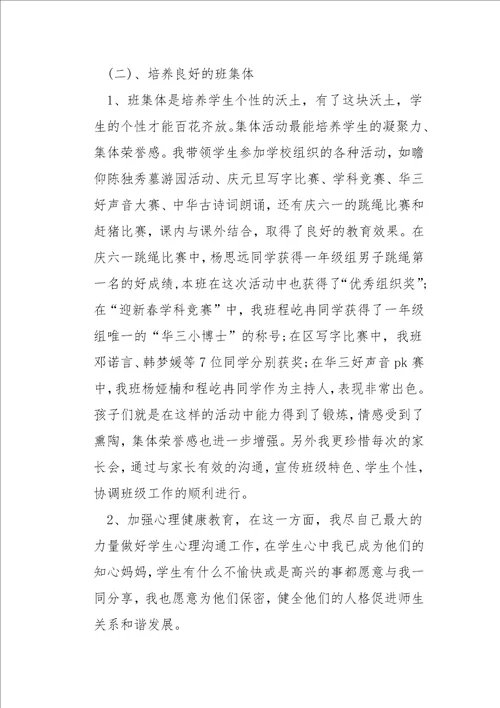 （二）、培养良好的班集体

1、班集体是培养学生个性的沃土，有了这块沃土，学生的个性才能百花齐放。集体活动最能培养学生的凝聚力、集体荣誉感。我带领学生参加学校组织的各种活动，如瞻仰陈独秀墓游园活动、庆元旦写字比赛、学科竞赛、华三好声音大赛、中华古诗词朗诵，还有庆六一的跳绳比赛和赶猪比赛，课内与课外结合，取得了良好的教育效果。在庆六一跳绳比赛中，杨思远同学获得一年级组男子跳绳第一名的好成绩，本班在这次活动中也获得了“优秀组织奖”；在“迎新春学科竞赛”中，我班程屹冉同学获得了一年级组唯一的“华三小博士”的称号；在区写字比赛中，我班邓诺言、韩梦媛等7位同学分别获奖；在华三好声音pk赛中，我班杨娅楠和程屹冉同学作为主持人，表现非常出色。孩子们就是在这样的活动中能力得到了锻炼，情感受到了熏陶，集体荣誉感也进一步增强。另外我更珍惜每次的家长会，通过与家长有效的沟通，宣传班级特色、学生个性，协调班级工作的顺利进行。

2、加强心理健康教育，在这一方面，我尽自己最大的力量做好学生心理沟通工作，在学生心中我已成为他们的知心妈妈，学生有什么不愉快或是高兴的事都愿意与我一同分享，我也愿意为他们保密，健全他们的人格促进师生关系和谐发展。